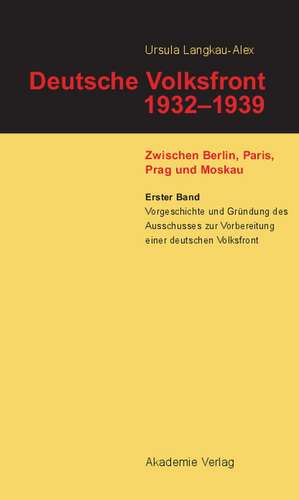 Ursula Langkau-Alex

Deutsche Volksfront 1932–1939

Zwischen Berlin, Paris, Prag und Moskau

Erster Band

Vorgeschichte und Gründung des Ausschusses zur Vorbereitung einer deutschen Volksfront

Akademie Verlag